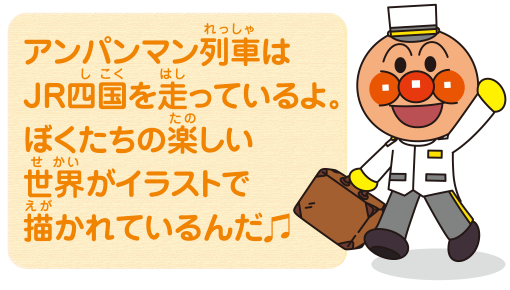 アンパンマン列車(れっしゃ)は
JR四国(しこく)を走(はし)っているよ。
ぼくたちの楽(たの)しい
世界(せかい)がイラストで
描(えが)かれているんだ♫